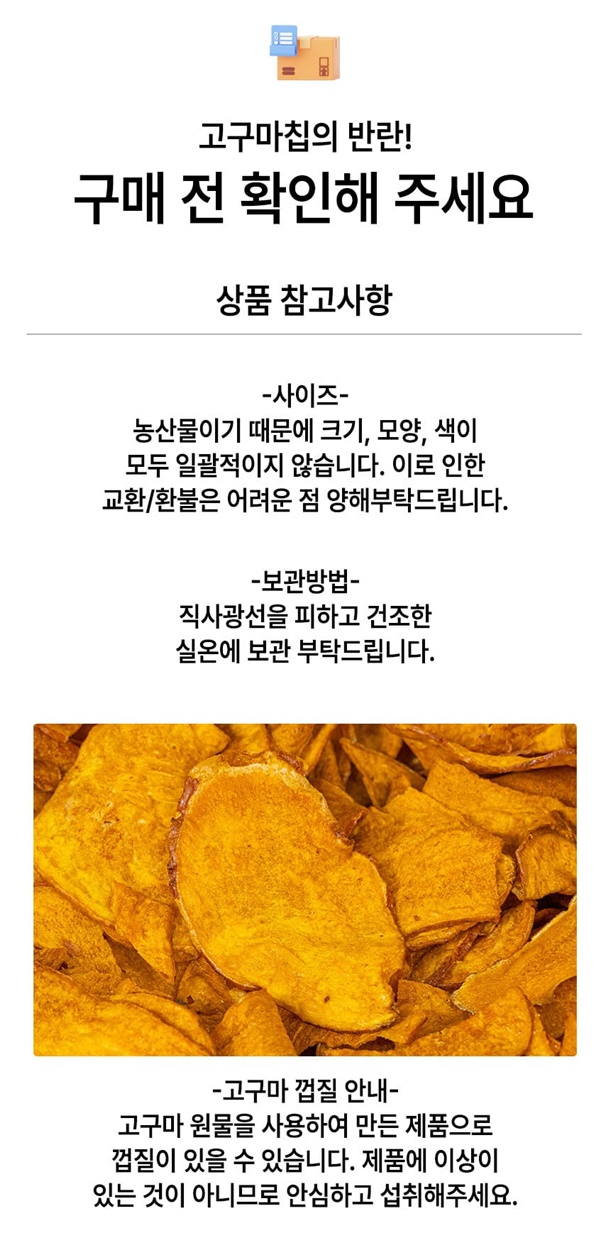 고구마칩의 반란!
구매 전 확인해 주세요

상품 참고사항

-사이즈-
농산물이기 때문에 크기, 모양, 색이 모두 일괄적이지 않습니다. 이로 인한 교환/환불은 어려운 점 양해부탁드립니다.

-보관방법-
직사광선을 피하고 건조한 실온에 보관 부탁드립니다.

-고구마 껍질 안내-
고구마 원물을 사용하여 만든 제품으로 껍질이 있을 수 있습니다. 제품에 이상이 있는 것이 아니므로 안심하고 섭취해주세요.